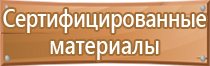 Сертифицированные материалы